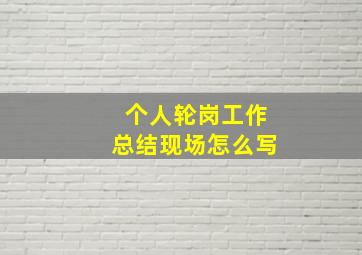 个人轮岗工作
总结现场怎么写